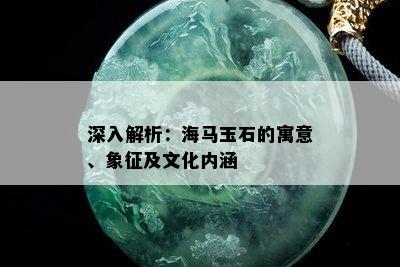 深入解析：海马玉石的寓意、象征及文化内涵